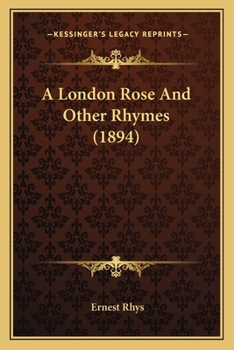 —KESSINGER'S LEGACY REPRINTS—

A London Rose And Other Rhymes (1894)

Ernest Rhys